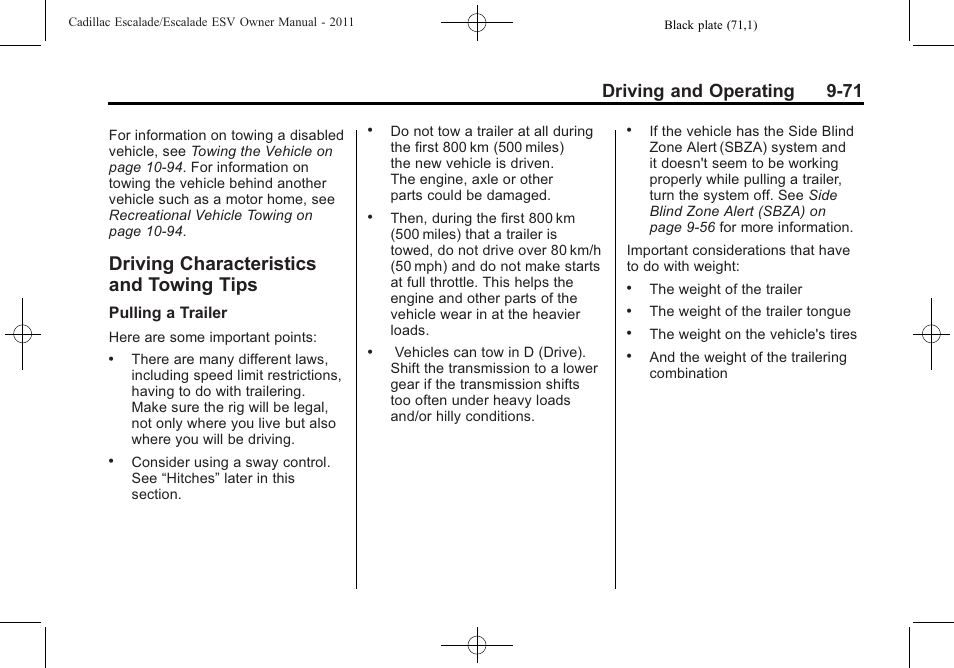 Cadillac Escalade/Escalade ESV Owner Manual - 2011

Black plate (71,1)

Driving and Operating 9-71

For information on towing a disabled vehicle, see Towing the Vehicle on page 10-94. For information on towing the vehicle behind another vehicle such as a motor home, see Recreational Vehicle Towing on page 10-94.

Driving Characteristics and Towing Tips

Pulling a Trailer

Here are some important points:

• There are many different laws, including speed limit restrictions, having to do with trailering. Make sure the rig will be legal, not only where you live but also where you will be driving.

• Consider using a sway control. See “Hitches” later in this section.

• Do not tow a trailer at all during the first 800 km (500 miles) the new vehicle is driven. The engine, axle or other parts could be damaged.

• Then, during the first 800 km (500 miles) that a trailer is towed, do not drive over 80 km/h (50 mph) and do not make starts at full throttle. This helps the engine and other parts of the vehicle wear in at the heavier loads.

• Vehicles can tow in D (Drive). Shift the transmission to a lower gear if the transmission shifts too often under heavy loads and/or hilly conditions.

• If the vehicle has the Side Blind Zone Alert (SBZA) system and it doesn't seem to be working properly while pulling a trailer, turn the system off. See Side Blind Zone Alert (SBZA) on page 9-56 for more information.

Important considerations that have to do with weight:

• The weight of the trailer

• The weight of the trailer tongue

• The weight on the vehicle's tires

• And the weight of the trailering combination